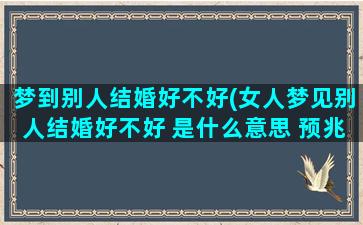 梦到别人结婚好不好(女人梦见别人结婚好不好 是什么意思 预兆